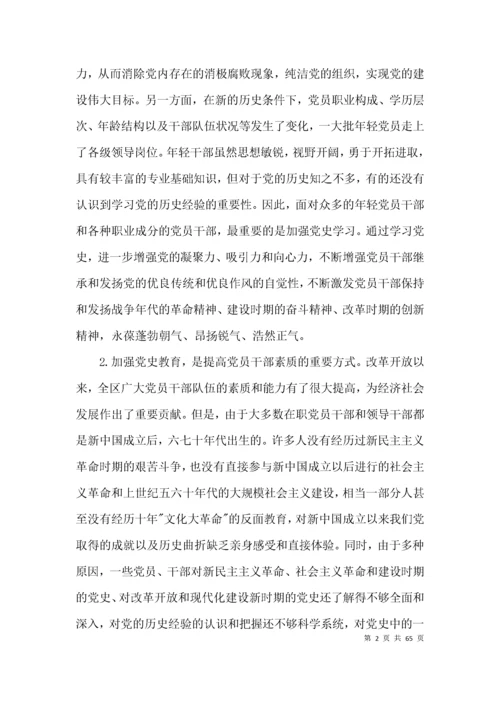 力，从而消除党内存在的消极腐败现象，纯洁党的组织，实现党的建设伟大目标。另一方面，在新的历史条件下，党员职业构成、学历层次、年龄结构以及干部队伍状况等发生了变化，一大批年轻党员走上了各级领导岗位。年轻干部虽然思想敏锐，视野开阔，勇于开拓进取，具有较丰富的专业基础知识，但对于党的历史知之不多，有的还没有认识到学习党的历史经验的重要性。因此，面对众多的年轻党员干部和各种职业成分的党员干部，最重要的是加强党史学习。通过学习党史，进一步增强党的凝聚力、吸引力和向心力，不断增强党员干部继承和发扬党的优良传统和优良作风的自觉性，不断激发党员干部保持和发扬战争年代的革命精神、建设时期的奋斗精神、改革时期的创新精神，永葆蓬勃朝气、昂扬锐气、浩然正气。

2.加强党史教育，是提高党员干部素质的重要方式。改革开放以来，全区广大党员干部队伍的素质和能力有了很大提高，为经济社会发展作出了重要贡献。但是，由于大多数在职党员干部和领导干部都是新中国成立后，六七十年代出生的。许多人没有经历过新民主主义革命时期的艰苦斗争，也没有直接参与新中国成立以后进行的社会主义革命和上世纪五六十年代的大规模社会主义建设，相当一部分人甚至没有经历十年"文化大革命"的反面教育，对新中国成立以来我们党取得的成就以及历史曲折缺乏亲身感受和直接体验。同时，由于多种原因，一些党员、干部对新民主主义革命、社会主义革命和建设时期的党史、对改革开放和现代化建设新时期的党史还了解得不够全面和深入，对党的历史经验的认识和把握还不够科学系统，对党史中的一

第 2 页 共 65 页